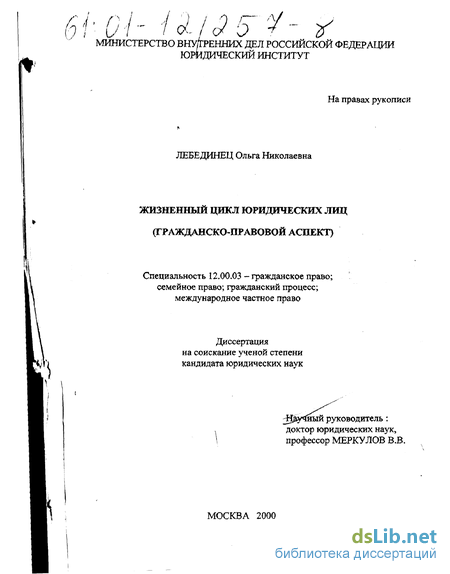 61:01-12/257-8

МИНИСТЕРСТВО ВНУТРЕННИХ ДЕЛ РОССИЙСКОЙ ФЕДЕРАЦИИ
ЮРИДИЧЕСКИЙ ИНСТИТУТ

На правах рукописи

ЛЕБЕДИНЕЦ Ольга Николаевна

ЖИЗНЕННЫЙ ЦИКЛ ЮРИДИЧЕСКИХ ЛИЦ

(ГРАЖДАНСКО-ПРАВОВОЙ АСПЕКТ)

Специальность 12.00.03 – гражданское право; семейное право; гражданский процесс; международное частное право

Диссертация на соискание ученой степени кандидата юридических наук

Научный руководитель : доктор юридических наук, профессор МЕРКУЛОВ В.В.

МОСКВА 2000

dsLib.net
библиотека диссертаций